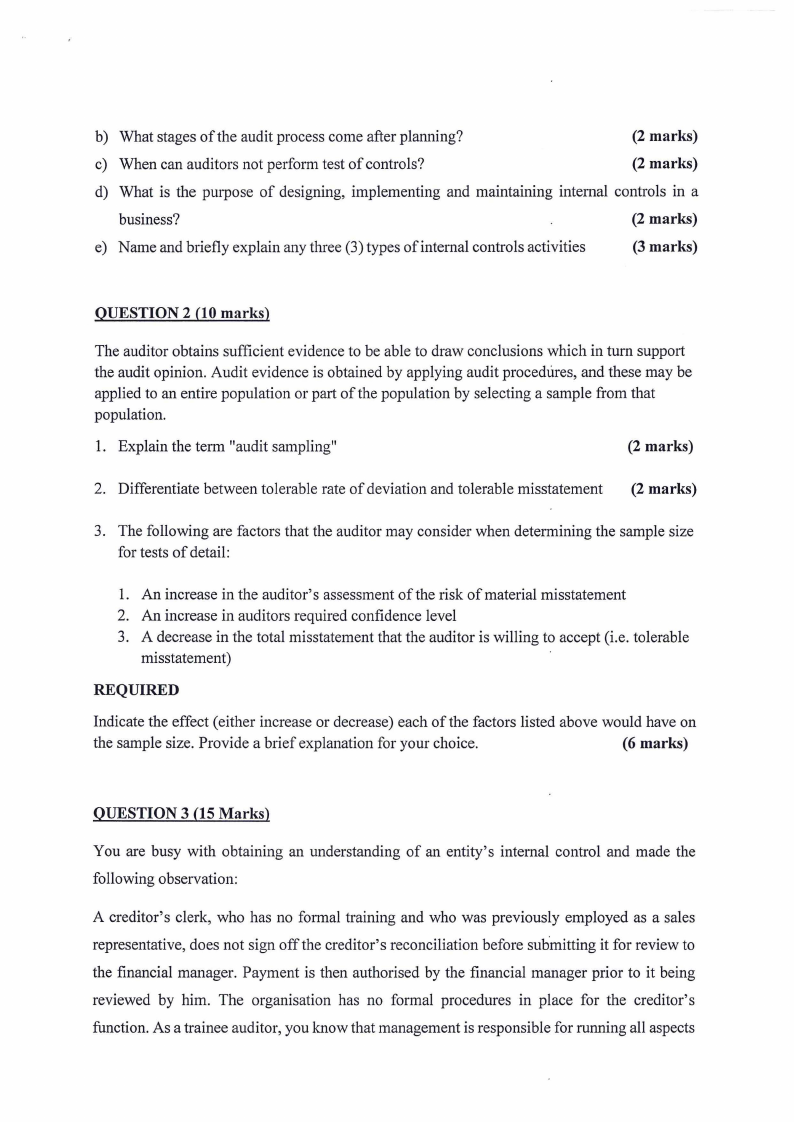 b) What stages of the audit process come after planning? (2 marks)

c) When can auditors not perform test of controls? (2 marks)

d) What is the purpose of designing, implementing and maintaining internal controls in a business? (2 marks)

e) Name and briefly explain any three (3) types of internal controls activities (3 marks)

QUESTION 2 (10 marks)

The auditor obtains sufficient evidence to be able to draw conclusions which in turn support the audit opinion. Audit evidence is obtained by applying audit procedures, and these may be applied to an entire population or part of the population by selecting a sample from that population.

1. Explain the term "audit sampling" (2 marks)

2. Differentiate between tolerable rate of deviation and tolerable misstatement (2 marks)

3. The following are factors that the auditor may consider when determining the sample size for tests of detail:

1. An increase in the auditor's assessment of the risk of material misstatement
2. An increase in auditors required confidence level
3. A decrease in the total misstatement that the auditor is willing to accept (i.e. tolerable misstatement)

REQUIRED

Indicate the effect (either increase or decrease) each of the factors listed above would have on the sample size. Provide a brief explanation for your choice. (6 marks)

QUESTION 3 (15 Marks)

You are busy with obtaining an understanding of an entity's internal control and made the following observation:

A creditor's clerk, who has no formal training and who was previously employed as a sales representative, does not sign off the creditor's reconciliation before submitting it for review to the financial manager. Payment is then authorised by the financial manager prior to it being reviewed by him. The organisation has no formal procedures in place for the creditor's function. As a trainee auditor, you know that management is responsible for running all aspects